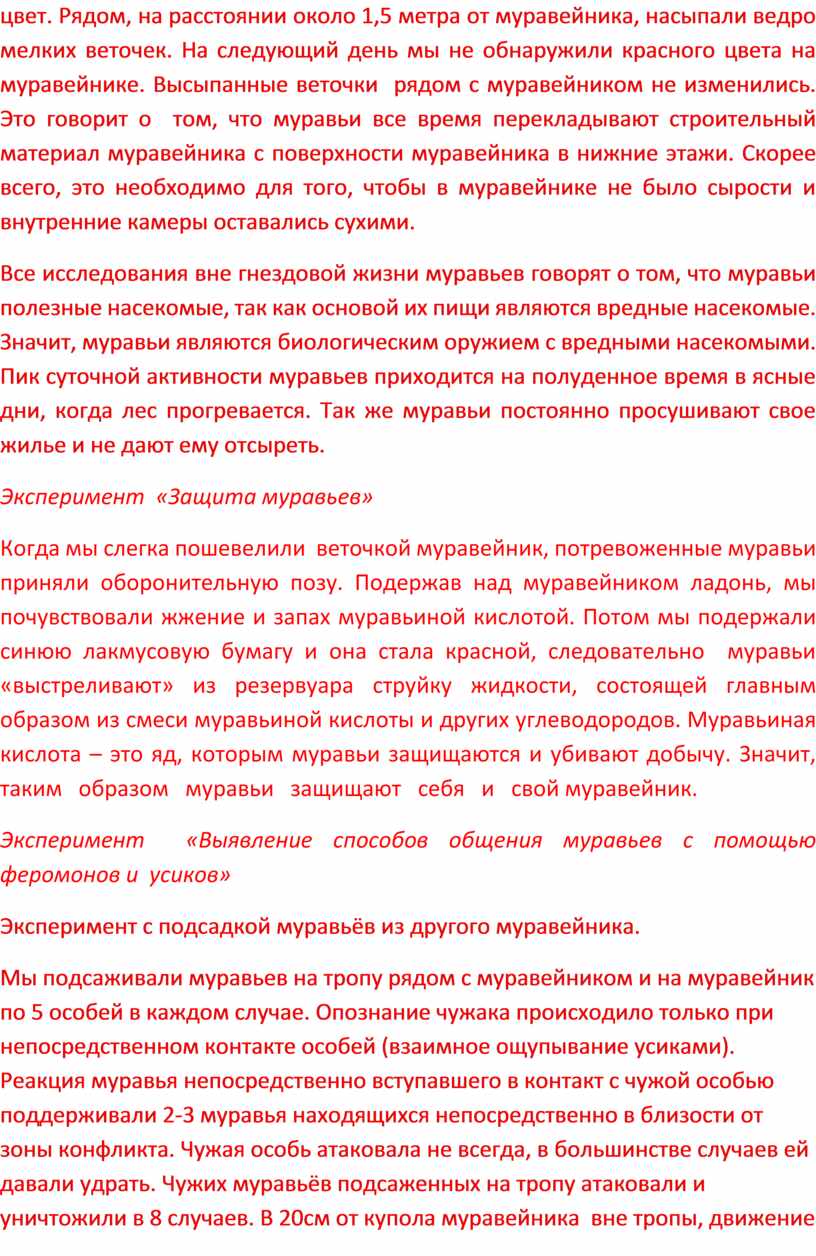 цвет. Рядом, на расстоянии около 1,5 метра от муравейника, насыпали ведро мелких веточек. На следующий день мы не обнаружили красного цвета на муравейнике. Высыпанные веточки рядом с муравейником не изменились. Это говорит о том, что муравьи все время перекладывают строительный материал муравейника с поверхности муравейника в нижние этажи. Скорее всего, это необходимо для того, чтобы в муравейнике не было сырости и внутренние камеры оставались сухими.

Все исследования вне гнездовой жизни муравьев говорят о том, что муравьи полезные насекомые, так как основой их пищи являются вредные насекомые. Значит, муравьи являются биологическим оружием с вредными насекомыми. Пик суточной активности муравьев приходится на полуденное время в ясные дни, когда лес прогревается. Так же муравьи постоянно просушивают свое жилье и не дают ему отсыреть.

Эксперимент «Защита муравьев»

Когда мы слегка пошевелили веточкой муравейник, потревоженные муравьи приняли оборонительную позу. Подержав над муравейником ладонь, мы почувствовали жжение и запах муравьиной кислотой. Потом мы подержали синюю лакмусовую бумагу и она стала красной, следовательно муравьи «выстреливают» из резервуара струйку жидкости, состоящей главным образом из смеси муравьиной кислоты и других углеводородов. Муравьиная кислота – это яд, которым муравьи защищаются и убивают добычу. Значит, таким образом муравьи защищают себя и свой муравейник.

Эксперимент «Выявление способов общения муравьев с помощью феромонов и усиков»

Эксперимент с подсадкой муравьёв из другого муравейника.

Мы подсаживали муравьев на тропу рядом с муравейником и на муравейник по 5 особей в каждом случае. Опознание чужака происходило только при непосредственном контакте особей (взаимное ощупывание усиками). Реакция муравья непосредственно вступавшего в контакт с чужой особью поддерживали 2-3 муравья находящихся непосредственно в близости от зоны конфликта. Чужая особь атаковала не всегда, в большинстве случаев ей давали удрать. Чужих муравьёв подсаженных на тропу атаковали и уничтожили в 8 случаев. В 20см от купола муравейника вне тропы, движение